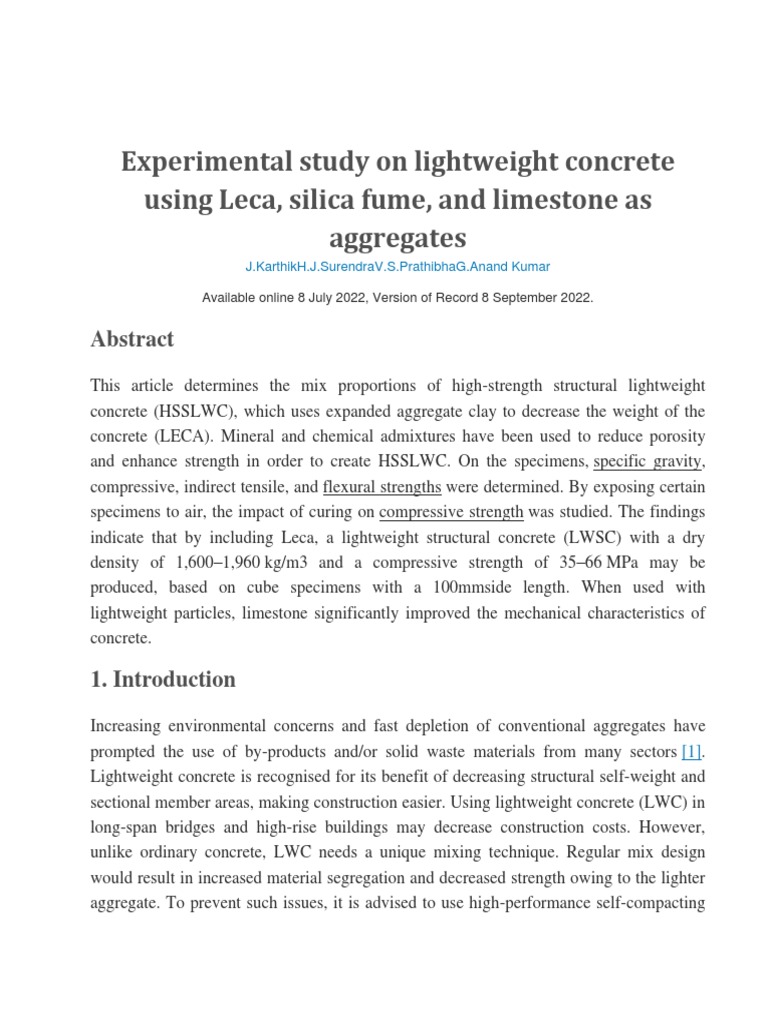 Experimental study on lightweight concrete using Leca, silica fume, and limestone as aggregates

J.KarthikH.J.SurendraV.S.PrathibhaG.Anand Kumar

Available online 8 July 2022, Version of Record 8 September 2022.

Abstract

This article determines the mix proportions of high-strength structural lightweight concrete (HSSLWC), which uses expanded aggregate clay to decrease the weight of the concrete (LECA). Mineral and chemical admixtures have been used to reduce porosity and enhance strength in order to create HSSLWC. On the specimens, specific gravity, compressive, indirect tensile, and flexural strengths were determined. By exposing certain specimens to air, the impact of curing on compressive strength was studied. The findings indicate that by including Leca, a lightweight structural concrete (LWSC) with a dry density of 1,600–1,960 kg/m3 and a compressive strength of 35–66 MPa may be produced, based on cube specimens with a 100mmside length. When used with lightweight particles, limestone significantly improved the mechanical characteristics of concrete.

1. Introduction

Increasing environmental concerns and fast depletion of conventional aggregates have prompted the use of by-products and/or solid waste materials from many sectors [1]. Lightweight concrete is recognised for its benefit of decreasing structural self-weight and sectional member areas, making construction easier. Using lightweight concrete (LWC) in long-span bridges and high-rise buildings may decrease construction costs. However, unlike ordinary concrete, LWC needs a unique mixing technique. Regular mix design would result in increased material segregation and decreased strength owing to the lighter aggregate. To prevent such issues, it is advised to use high-performance self-compacting